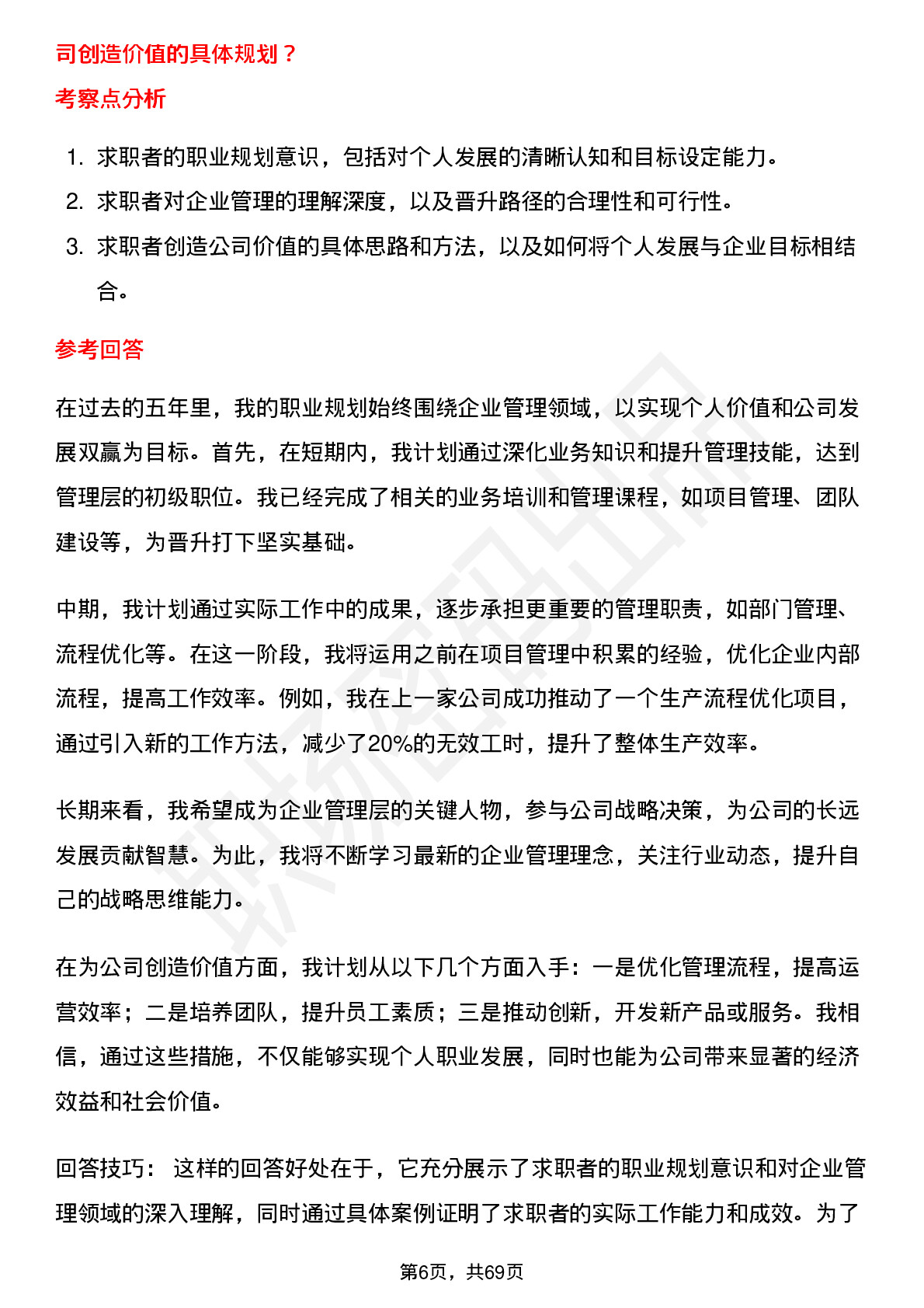 司创造价值的具体规划？

考察点分析

1. 求职者的职业规划意识，包括对个人发展的清晰认知和目标设定能力。
2. 求职者对企业管理的理解深度，以及晋升路径的合理性和可行性。
3. 求职者创造公司价值的具体思路和方法，以及如何将个人发展与企业目标相结合。

参考回答

在过去的五年里，我的职业规划始终围绕企业管理领域，以实现个人价值和公司发展双赢为目标。首先，在短期内，我计划通过深化业务知识和提升管理技能，达到管理层的初级职位。我已经完成了相关的业务培训和管理课程，如项目管理、团队建设等，为晋升打下坚实基础。

中期，我计划通过实际工作中的成果，逐步承担更重要的管理职责，如部门管理、流程优化等。在这一阶段，我将运用之前在项目管理中积累的经验，优化企业内部流程，提高工作效率。例如，我在上一家公司成功推动了一个生产流程优化项目，通过引入新的工作方法，减少了20%的无效工时，提升了整体生产效率。

长期来看，我希望成为企业管理层的关键人物，参与公司战略决策，为公司的长远发展贡献智慧。为此，我将不断学习最新的企业管理理念，关注行业动态，提升自己的战略思维能力。

在为公司创造价值方面，我计划从以下几个方面入手：一是优化管理流程，提高运营效率；二是培养团队，提升员工素质；三是推动创新，开发新产品或服务。我相信，通过这些措施，不仅能够实现个人职业发展，同时也能为公司带来显著的经济效益和社会价值。

回答技巧： 这样的回答好处在于，它充分展示了求职者的职业规划意识和对企业管理领域的深入理解，同时通过具体案例证明了求职者的实际工作能力和成效。为了

第6页，共69页